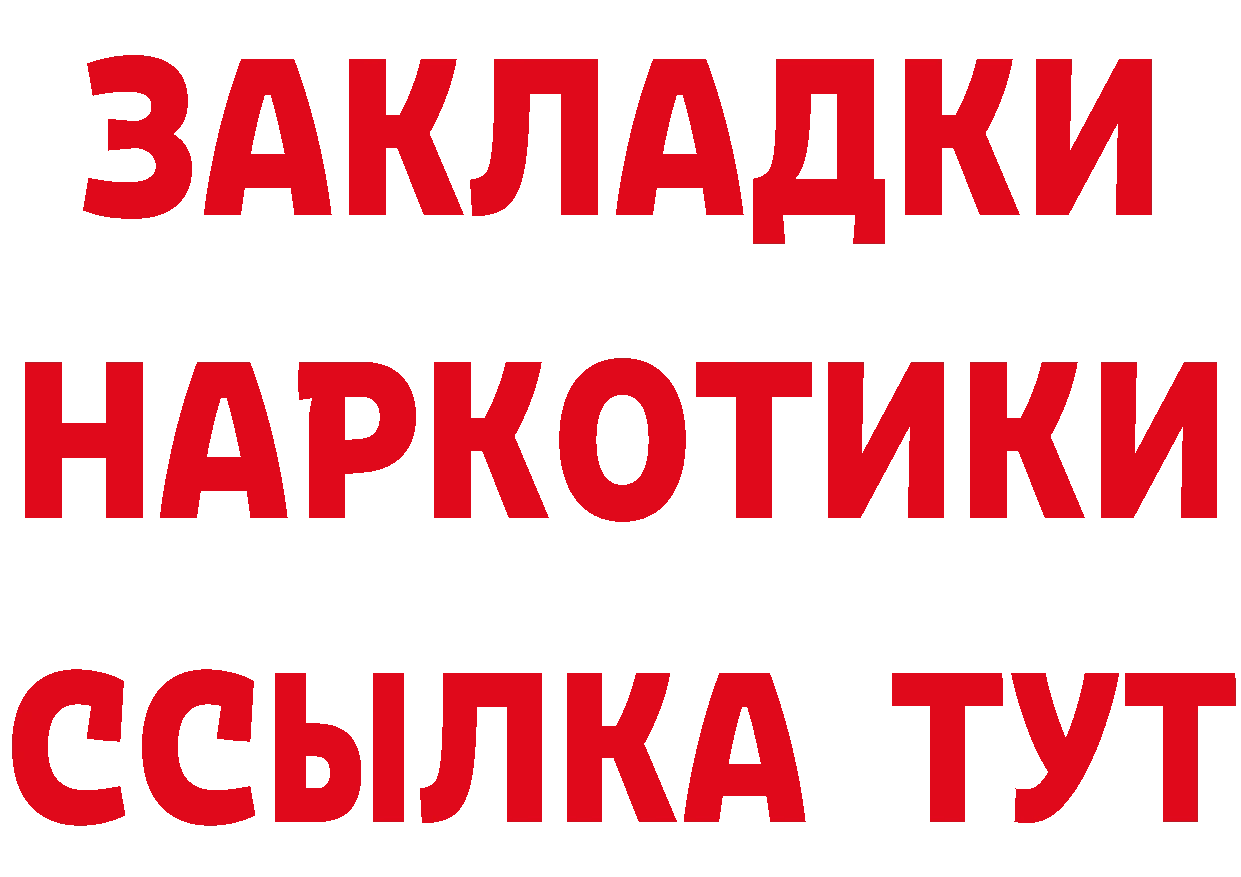 ЗАКЛАДКИ НАРКОТИКИ ССЫЛКА ТУТ